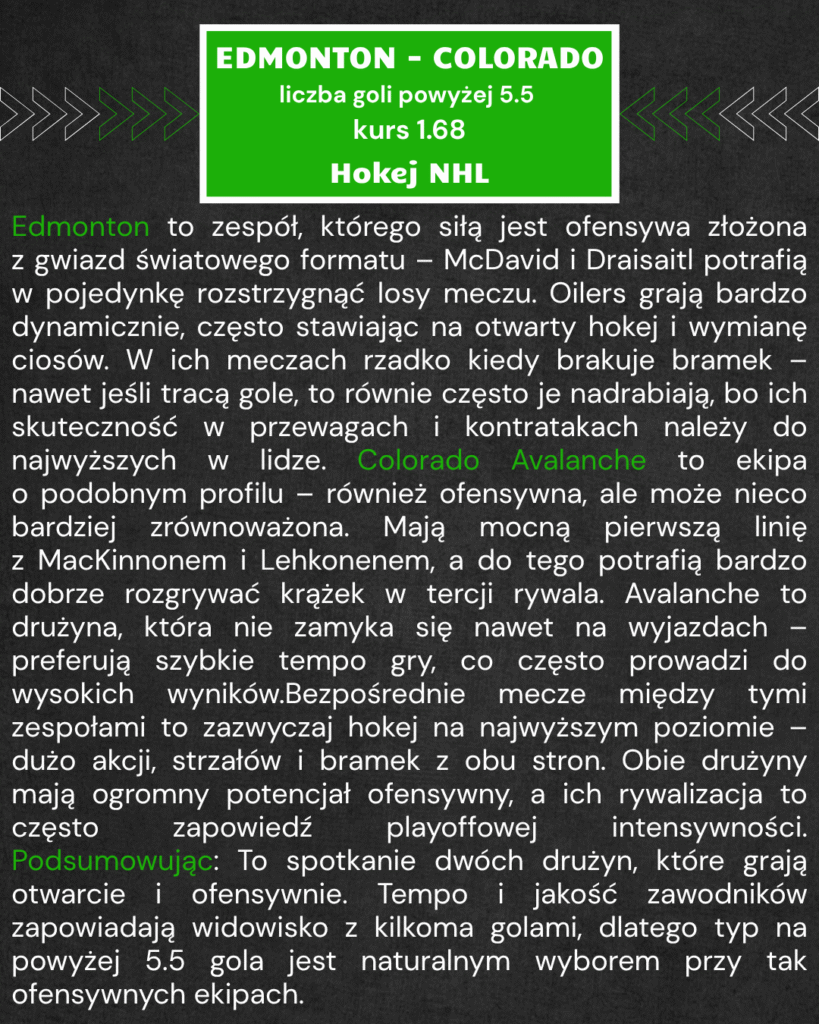 EDMONTON - COLORADO
liczba goli powyżej 5.5
kurs 1.68
Hokej NHL

Edmonton to zespół, którego siłą jest ofensywa złożona z gwiazd światowego formatu – McDavid i Draisaitl potrafią w pojedynkę rozstrzygnąć losy meczu. Oilers grają bardzo dynamicznie, często stawiając na otwarty hokej i wymianę ciosów. W ich meczach rzadko kiedy brakuje bramek – nawet jeśli tracą gole, to równie często je nadrabiają, bo ich skuteczność w przewagach i kontratakach należy do najwyższych w lidze. Colorado Avalanche to ekipa o podobnym profilu – również ofensywna, ale może nieco bardziej zrównoważona. Mają mocną pierwszą linię z MacKinnonem i Lehkonenem, a do tego potrafią bardzo dobrze rozgrywać krążek w tercji rywala. Avalanche to drużyna, która nie zamyka się nawet na wyjazdach – preferują szybkie tempo gry, co często prowadzi do wysokich wyników.Bezpośrednie mecze między tymi zespołami to zazwyczaj hokej na najwyższym poziomie – dużo akcji, strzałów i bramek z obu stron. Obie drużyny mają ogromny potencjał ofensywny, a ich rywalizacja to często zapowiedź playoffowej intensywności. Podsumowując: To spotkanie dwóch drużyn, które grają otwarcie i ofensywnie. Tempo i jakość zawodników zapowiadają widowisko z kilkoma golami, dlatego typ na powyżej 5.5 gola jest naturalnym wyborem przy tak ofensywnych ekipach.